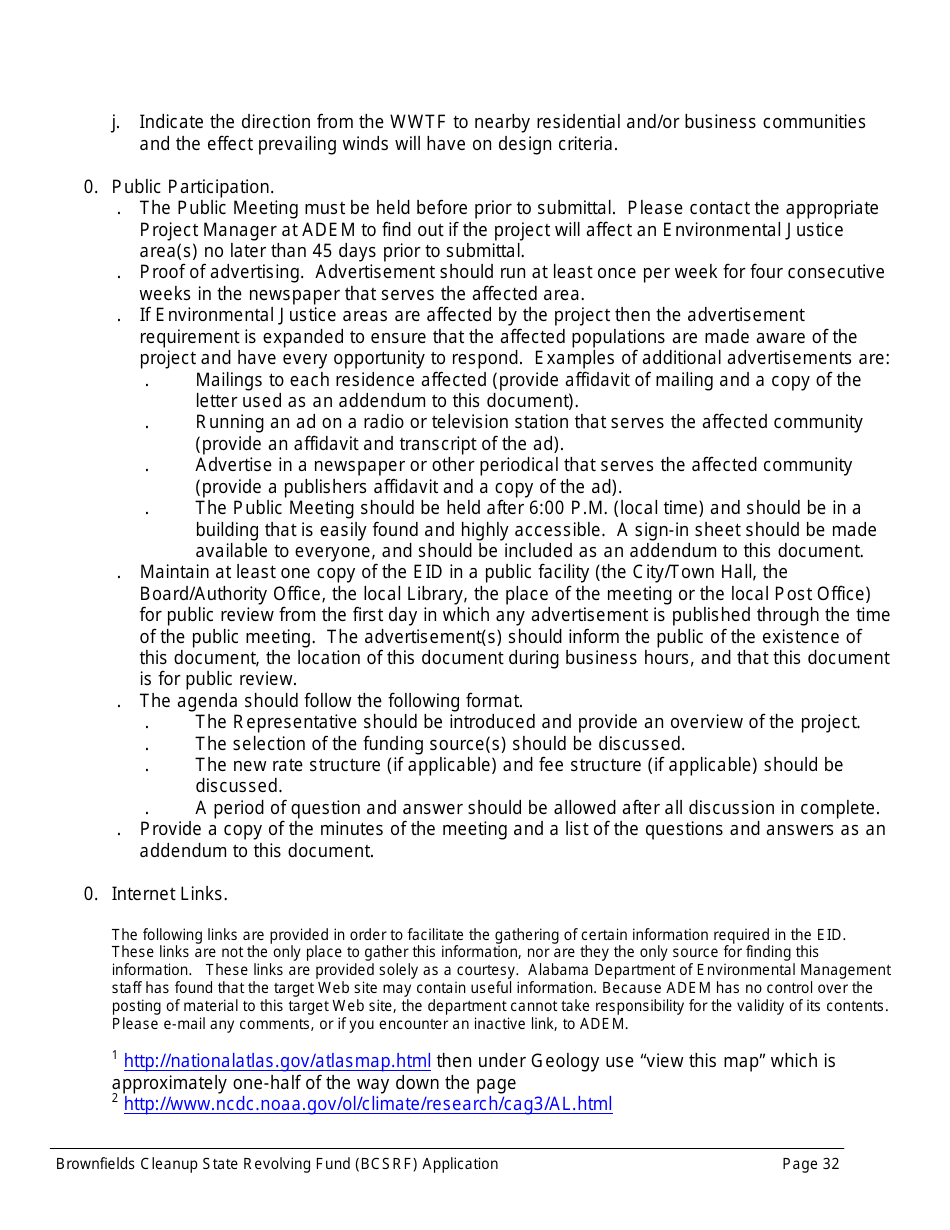 j. Indicate the direction from the WWTF to nearby residential and/or business communities and the effect prevailing winds will have on design criteria.

0. Public Participation.

. The Public Meeting must be held before prior to submittal. Please contact the appropriate Project Manager at ADEM to find out if the project will affect an Environmental Justice area(s) no later than 45 days prior to submittal.

. Proof of advertising. Advertisement should run at least once per week for four consecutive weeks in the newspaper that serves the affected area.

. If Environmental Justice areas are affected by the project then the advertisement requirement is expanded to ensure that the affected populations are made aware of the project and have every opportunity to respond. Examples of additional advertisements are:

. Mailings to each residence affected (provide affidavit of mailing and a copy of the letter used as an addendum to this document).

. Running an ad on a radio or television station that serves the affected community (provide an affidavit and transcript of the ad).

. Advertise in a newspaper or other periodical that serves the affected community (provide a publishers affidavit and a copy of the ad).

. The Public Meeting should be held after 6:00 P.M. (local time) and should be in a building that is easily found and highly accessible. A sign-in sheet should be made available to everyone, and should be included as an addendum to this document.

. Maintain at least one copy of the EID in a public facility (the City/Town Hall, the Board/Authority Office, the local Library, the place of the meeting or the local Post Office) for public review from the first day in which any advertisement is published through the time of the public meeting. The advertisement(s) should inform the public of the existence of this document, the location of this document during business hours, and that this document is for public review.

. The agenda should follow the following format.

. The Representative should be introduced and provide an overview of the project.

. The selection of the funding source(s) should be discussed.

. The new rate structure (if applicable) and fee structure (if applicable) should be discussed.

. A period of question and answer should be allowed after all discussion in complete.

. Provide a copy of the minutes of the meeting and a list of the questions and answers as an addendum to this document.

0. Internet Links.

The following links are provided in order to facilitate the gathering of certain information required in the EID. These links are not the only place to gather this information, nor are they the only source for finding this information. These links are provided solely as a courtesy. Alabama Department of Environmental Management staff has found that the target Web site may contain useful information. Because ADEM has no control over the posting of material to this target Web site, the department cannot take responsibility for the validity of its contents. Please e-mail any comments, or if you encounter an inactive link, to ADEM.

$^1$ http://nationalatlas.gov/atlasmap.html then under Geology use “view this map” which is approximately one-half of the way down the page
$^2$ http://www.ncdc.noaa.gov/ol/climate/research/cag3/AL.html

Brownfields Cleanup State Revolving Fund (BCSRF) Application Page 32